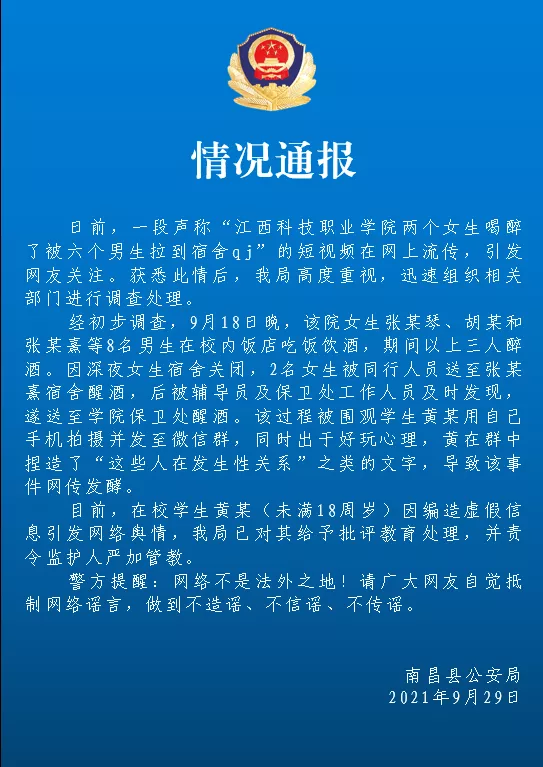 情况通报

日前，一段声称“江西科技职业学院两个女生喝醉了被六个男生拉到宿舍qj”的短视频在网上流传，引发网友关注。获悉此情后，我局高度重视，迅速组织相关部门进行调查处理。

经初步调查，9月18日晚，该院女生张某琴、胡某和张某熹等8名男生在校内饭店吃饭饮酒，期间以上三人醉酒。因深夜女生宿舍关闭，2名女生被同行人员送至张某熹宿舍醒酒，后被辅导员及保卫处工作人员及时发现，遂送至学院保卫处醒酒。该过程被围观学生黄某用自己手机拍摄并发至微信群，同时出于好玩心理，黄在群中捏造了“这些人在发生性关系”之类的文字，导致该事件网传发酵。

目前，在校学生黄某（未满18周岁）因编造虚假信息引发网络舆情，我局已对其给予批评教育处理，并责令监护人严加管教。

警方提醒：网络不是法外之地！请广大网友自觉抵制网络谣言，做到不造谣、不信谣、不传谣。

南昌县公安局
2021年9月29日